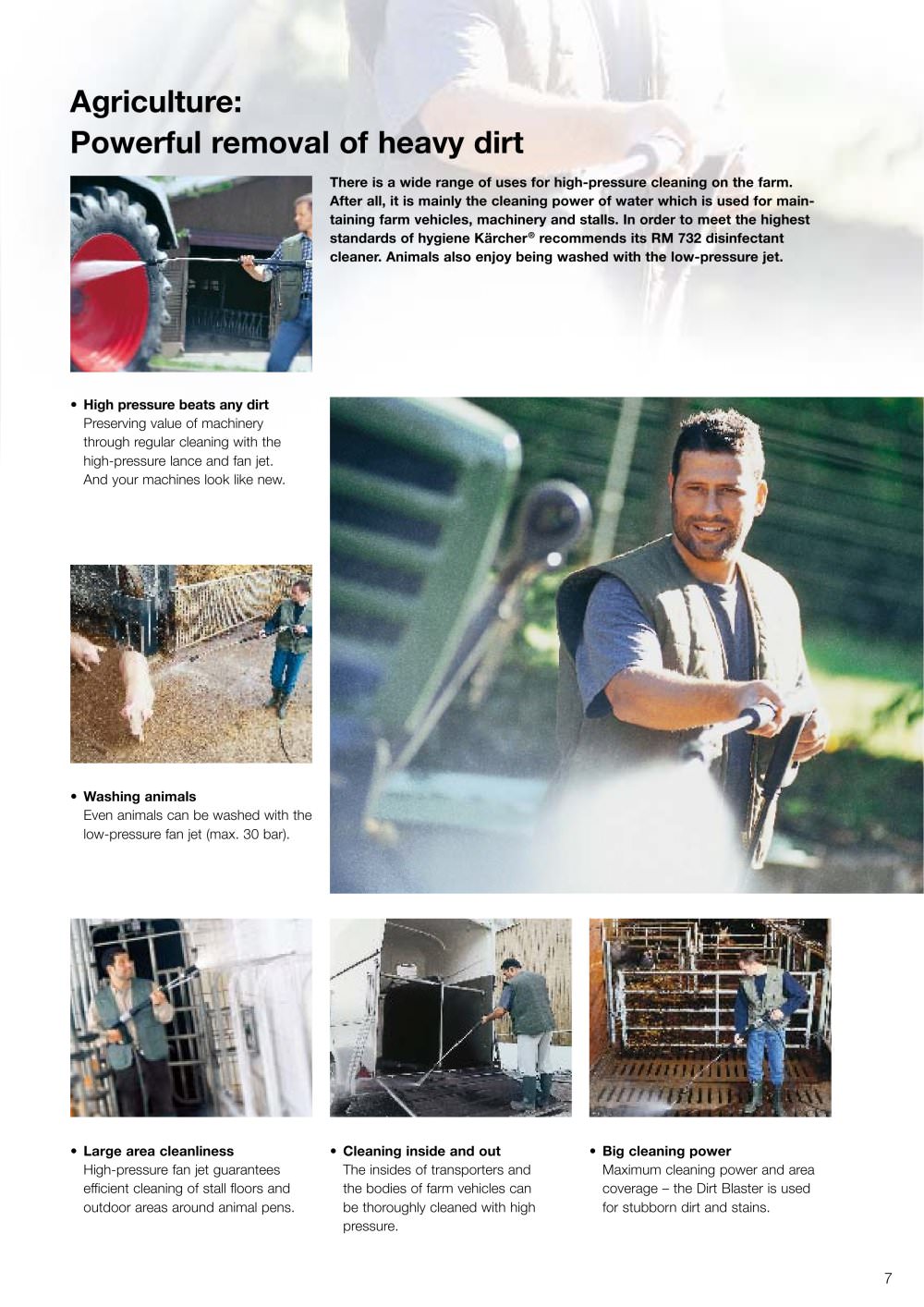 Agriculture:
Powerful removal of heavy dirt

There is a wide range of uses for high-pressure cleaning on the farm. After all, it is mainly the cleaning power of water which is used for maintaining farm vehicles, machinery and stalls. In order to meet the highest standards of hygiene Kärcher® recommends its RM 732 disinfectant cleaner. Animals also enjoy being washed with the low-pressure jet.

• High pressure beats any dirt
Preserving value of machinery through regular cleaning with the high-pressure lance and fan jet. And your machines look like new.

• Washing animals
Even animals can be washed with the low-pressure fan jet (max. 30 bar).

• Large area cleanliness
High-pressure fan jet guarantees efficient cleaning of stall floors and outdoor areas around animal pens.

• Cleaning inside and out
The insides of transporters and the bodies of farm vehicles can be thoroughly cleaned with high pressure.

• Big cleaning power
Maximum cleaning power and area coverage – the Dirt Blaster is used for stubborn dirt and stains.

7